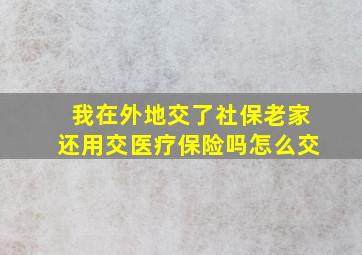 我在外地交了社保老家还用交医疗保险吗怎么交